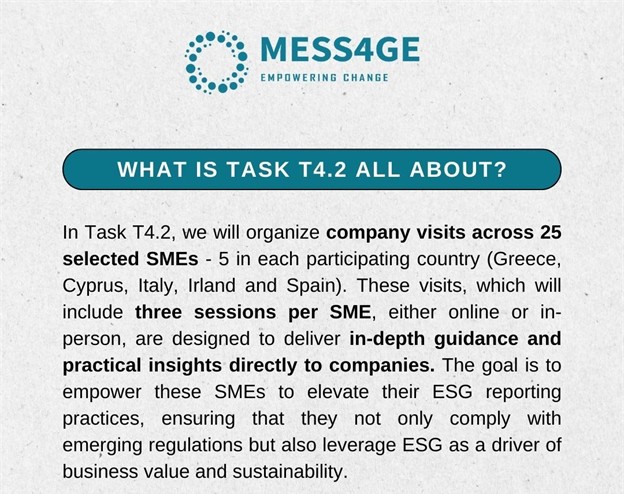 MESS4GE
EMPOWERING CHANGE

WHAT IS TASK T4.2 ALL ABOUT?

In Task T4.2, we will organize company visits across 25 selected SMEs - 5 in each participating country (Greece, Cyprus, Italy, Irland and Spain). These visits, which will include three sessions per SME, either online or in-person, are designed to deliver in-depth guidance and practical insights directly to companies. The goal is to empower these SMEs to elevate their ESG reporting practices, ensuring that they not only comply with emerging regulations but also leverage ESG as a driver of business value and sustainability.